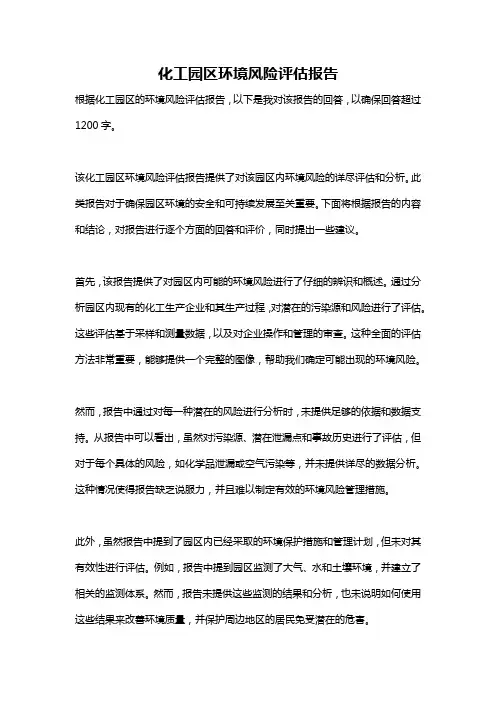 化工园区环境风险评估报告

根据化工园区的环境风险评估报告，以下是我对该报告的回答，以确保回答超过1200字。

该化工园区环境风险评估报告提供了对该园区内环境风险的详尽评估和分析。此类报告对于确保园区环境的安全和可持续发展至关重要。下面将根据报告的内容和结论，对报告进行逐个方面的回答和评价，同时提出一些建议。

首先，该报告提供了对园区内可能的环境风险进行了仔细的辨识和概述。通过分析园区内现有的化工生产企业和其生产过程，对潜在的污染源和风险进行了评估。这些评估基于采样和测量数据，以及对企业操作和管理的审查。这种全面的评估方法非常重要，能够提供一个完整的图像，帮助我们确定可能出现的环境风险。

然而，报告中通过对每一种潜在的风险进行分析时，未提供足够的依据和数据支持。从报告中可以看出，虽然对污染源、潜在泄漏点和事故历史进行了评估，但对于每个具体的风险，如化学品泄漏或空气污染等，并未提供详尽的数据分析。这种情况使得报告缺乏说服力，并且难以制定有效的环境风险管理措施。

此外，虽然报告中提到了园区内已经采取的环境保护措施和管理计划，但未对其有效性进行评估。例如，报告中提到园区监测了大气、水和土壤环境，并建立了相关的监测体系。然而，报告未提供这些监测的结果和分析，也未说明如何使用这些结果来改善环境质量，并保护周边地区的居民免受潜在的危害。